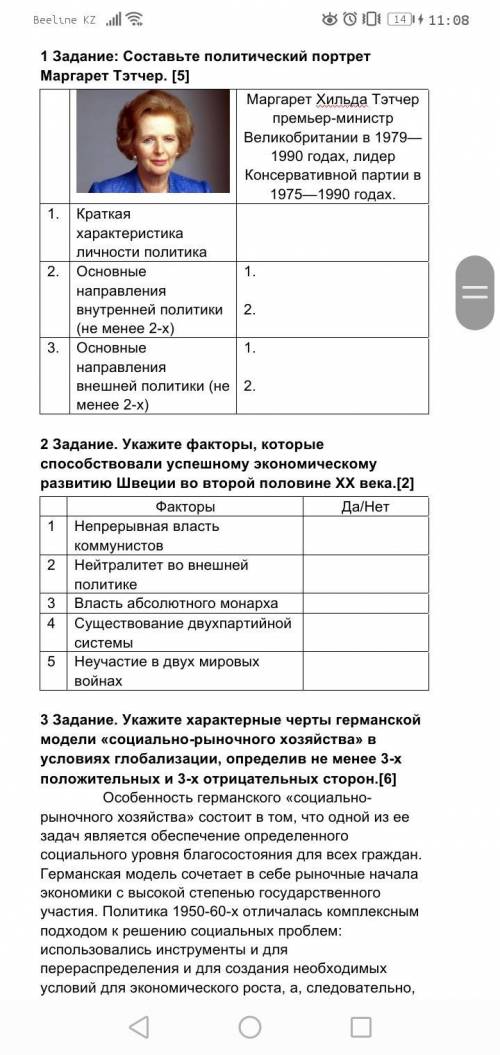 Beeline KZ 14 11:08

1 Задание: Составьте политический портрет Маргарет Тэтчер. [5]

| | | Маргарет Хильда Тэтчер премьер-министр Великобритании в 1979—1990 годах, лидер Консервативной партии в 1975—1990 годах. |
|---|---|---|
| 1. | Краткая характеристика личности политика | |
| 2. | Основные направления внутренней политики (не менее 2-х) | 1. 2. |
| 3. | Основные направления внешней политики (не менее 2-х) | 1. 2. |

2 Задание. Укажите факторы, которые способствовали успешному экономическому развитию Швеции во второй половине XX века.[2]

| | Факторы | Да/Нет |
|---|---|---|
| 1 | Непрерывная власть коммунистов | |
| 2 | Нейтралитет во внешней политике | |
| 3 | Власть абсолютного монарха | |
| 4 | Существование двухпартийной системы | |
| 5 | Неучастие в двух мировых войнах | |

3 Задание. Укажите характерные черты германской модели «социально-рыночного хозяйства» в условиях глобализации, определив не менее 3-х положительных и 3-х отрицательных сторон.[6]

Особенность германского «социально-рыночного хозяйства» состоит в том, что одной из ее задач является обеспечение определенного социального уровня благосостояния для всех граждан. Германская модель сочетает в себе рыночные начала экономики с высокой степенью государственного участия. Политика 1950-60-х отличалась комплексным подходом к решению социальных проблем: использовались инструменты и для перераспределения и для создания необходимых условий для экономического роста, а, следовательно,